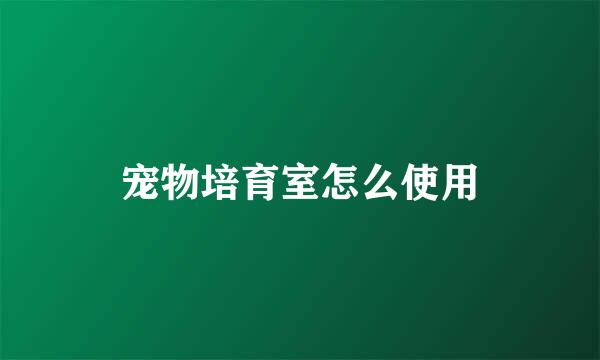 宠物培育室怎么使用